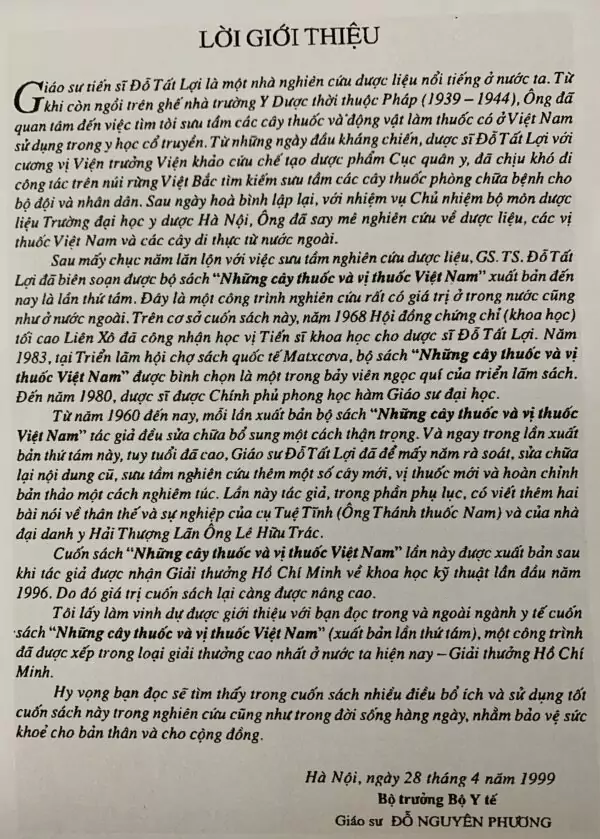 LỜI GIỚI THIỆU

Giáo sư tiến sĩ Đỗ Tất Lợi là một nhà nghiên cứu dược liệu nổi tiếng ở nước ta. Từ khi còn ngồi trên ghế nhà trường Y Dược thời thuộc Pháp (1939 – 1944), Ông đã quan tâm đến việc tìm tòi sưu tầm các cây thuốc và động vật làm thuốc có ở Việt Nam sử dụng trong y học cổ truyền. Từ những ngày đầu kháng chiến, dược sĩ Đỗ Tất Lợi với cương vị Viện trưởng Viện khảo cứu chế tạo dược phẩm Cục quân y, đã chịu khó đi công tác trên núi rừng Việt Bắc tìm kiếm sưu tầm các cây thuốc phòng chữa bệnh cho bộ đội và nhân dân. Sau ngày hoà bình lập lại, với nhiệm vụ Chủ nhiệm bộ môn dược liệu Trường đại học y dược Hà Nội, Ông đã say mê nghiên cứu về dược liệu, các vị thuốc Việt Nam và các cây di thực từ nước ngoài.

Sau mấy chục năm lăn lộn với việc sưu tầm nghiên cứu dược liệu, GS. TS. Đỗ Tất Lợi đã biên soạn được bộ sách "Những cây thuốc và vị thuốc Việt Nam" xuất bản đến nay là lần thứ tám. Đây là một công trình nghiên cứu rất có giá trị ở trong nước cũng như ở nước ngoài. Trên cơ sở cuốn sách này, năm 1968 Hội đồng chứng chỉ (khoa học) tối cao Liên Xô đã công nhận học vị Tiến sĩ khoa học cho dược sĩ Đỗ Tất Lợi. Năm 1983, tại Triển lãm hội chợ sách quốc tế Matxcơva, bộ sách "Những cây thuốc và vị thuốc Việt Nam" được bình chọn là một trong bảy viên ngọc quí của triển lãm sách. Đến năm 1980, dược sĩ được Chính phủ phong học hàm Giáo sư đại học.

Từ năm 1960 đến nay, mỗi lần xuất bản bộ sách "Những cây thuốc và vị thuốc Việt Nam" tác giả đều sửa chữa bổ sung một cách thận trọng. Và ngay trong lần xuất bản thứ tám này, tuy tuổi đã cao, Giáo sư Đỗ Tất Lợi đã để mấy năm rà soát, sửa chữa lại nội dung cũ, sưu tầm nghiên cứu thêm một số cây mới, vị thuốc mới và hoàn chỉnh bản thảo một cách nghiêm túc. Lần này tác giả, trong phần phụ lục, có viết thêm hai bài nói về thân thế và sự nghiệp của cụ Tuệ Tĩnh (Ông Thánh thuốc Nam) và của nhà đại danh y Hải Thượng Lãn Ông Lê Hữu Trác.

Cuốn sách "Những cây thuốc và vị thuốc Việt Nam" lần này được xuất bản sau khi tác giả được nhận Giải thưởng Hồ Chí Minh về khoa học kỹ thuật lần đầu năm 1996. Do đó giá trị cuốn sách lại càng được nâng cao.

Tôi lấy làm vinh dự được giới thiệu với bạn đọc trong và ngoài ngành y tế cuốn sách "Những cây thuốc và vị thuốc Việt Nam" (xuất bản lần thứ tám), một công trình đã được xếp trong loại giải thưởng cao nhất ở nước ta hiện nay – Giải thưởng Hồ Chí Minh.

Hy vọng bạn đọc sẽ tìm thấy trong cuốn sách nhiều điều bổ ích và sử dụng tốt cuốn sách này trong nghiên cứu cũng như trong đời sống hàng ngày, nhằm bảo vệ sức khoẻ cho bản thân và cho cộng đồng.

Hà Nội, ngày 28 tháng 4 năm 1999
Bộ trưởng Bộ Y tế
Giáo sư ĐỖ NGUYÊN PHƯƠNG